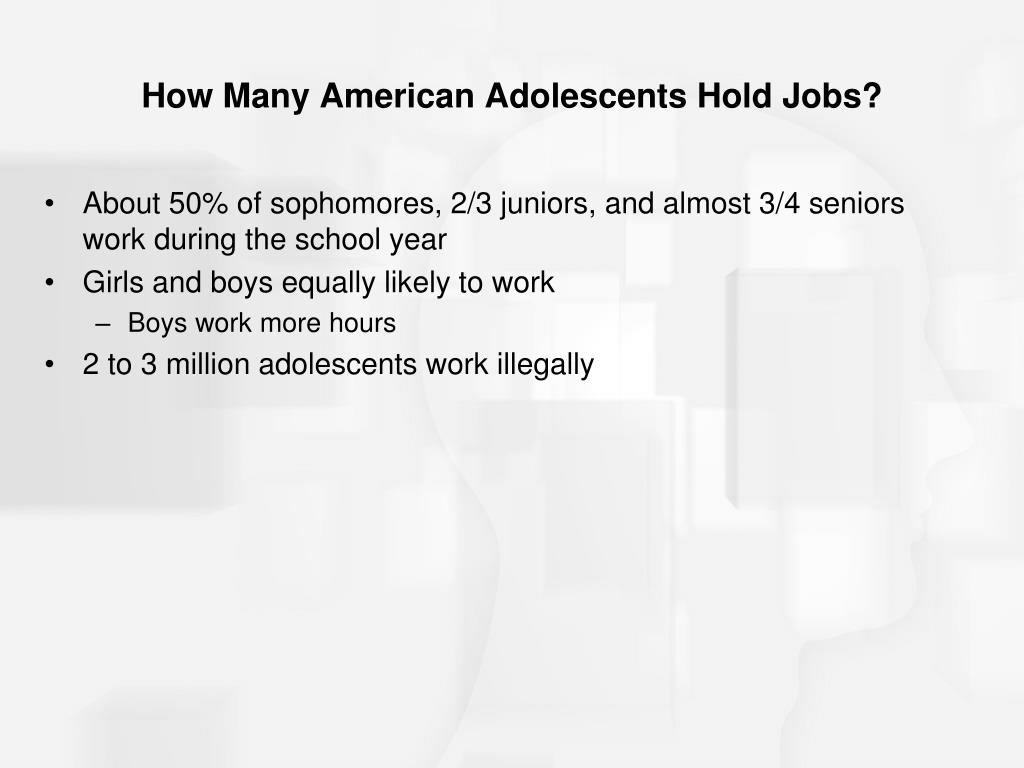 How Many American Adolescents Hold Jobs?

• About 50% of sophomores, 2/3 juniors, and almost 3/4 seniors work during the school year
• Girls and boys equally likely to work
– Boys work more hours
• 2 to 3 million adolescents work illegally